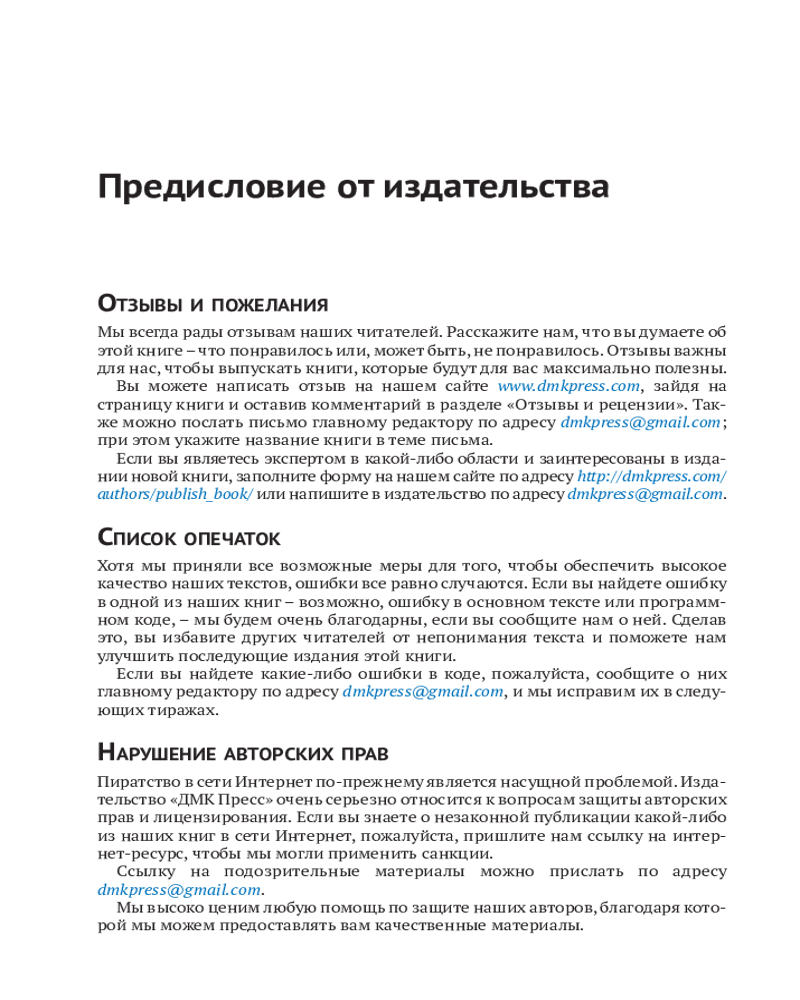 Предисловие от издательства

Отзывы и пожелания

Мы всегда рады отзывам наших читателей. Расскажите нам, что вы думаете об этой книге – что понравилось или, может быть, не понравилось. Отзывы важны для нас, чтобы выпускать книги, которые будут для вас максимально полезны.

Вы можете написать отзыв на нашем сайте www.dmkpress.com, зайдя на страницу книги и оставив комментарий в разделе «Отзывы и рецензии». Также можно послать письмо главному редактору по адресу dmkpress@gmail.com; при этом укажите название книги в теме письма.

Если вы являетесь экспертом в какой-либо области и заинтересованы в издании новой книги, заполните форму на нашем сайте по адресу http://dmkpress.com/authors/publish_book/ или напишите в издательство по адресу dmkpress@gmail.com.

Список опечаток

Хотя мы приняли все возможные меры для того, чтобы обеспечить высокое качество наших текстов, ошибки все равно случаются. Если вы найдете ошибку в одной из наших книг – возможно, ошибку в основном тексте или программном коде, – мы будем очень благодарны, если вы сообщите нам о ней. Сделав это, вы избавите других читателей от непонимания текста и поможете нам улучшить последующие издания этой книги.

Если вы найдете какие-либо ошибки в коде, пожалуйста, сообщите о них главному редактору по адресу dmkpress@gmail.com, и мы исправим их в следующих тиражах.

Нарушение авторских прав

Пиратство в сети Интернет по-прежнему является насущной проблемой. Издательство «ДМК Пресс» очень серьезно относится к вопросам защиты авторских прав и лицензирования. Если вы знаете о незаконной публикации какой-либо из наших книг в сети Интернет, пожалуйста, пришлите нам ссылку на интернет-ресурс, чтобы мы могли применить санкции.

Ссылку на подозрительные материалы можно прислать по адресу dmkpress@gmail.com.

Мы высоко ценим любую помощь по защите наших авторов, благодаря которой мы можем предоставлять вам качественные материалы.